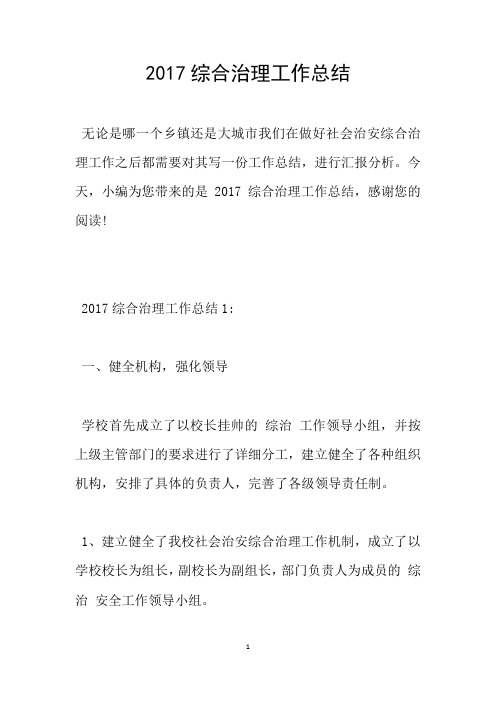 2017 综合治理工作总结

无论是哪一个乡镇还是大城市我们在做好社会治安综合治理工作之后都需要对其写一份工作总结，进行汇报分析。今天，小编为您带来的是 2017 综合治理工作总结，感谢您的阅读!

2017 综合治理工作总结 1:

一、健全机构，强化领导

学校首先成立了以校长挂帅的 综治 工作领导小组，并按上级主管部门的要求进行了详细分工，建立健全了各种组织机构，安排了具体的负责人，完善了各级领导责任制。

1、建立健全了我校社会治安综合治理工作机制，成立了以学校校长为组长，副校长为副组长，部门负责人为成员的 综治 安全工作领导小组。

1